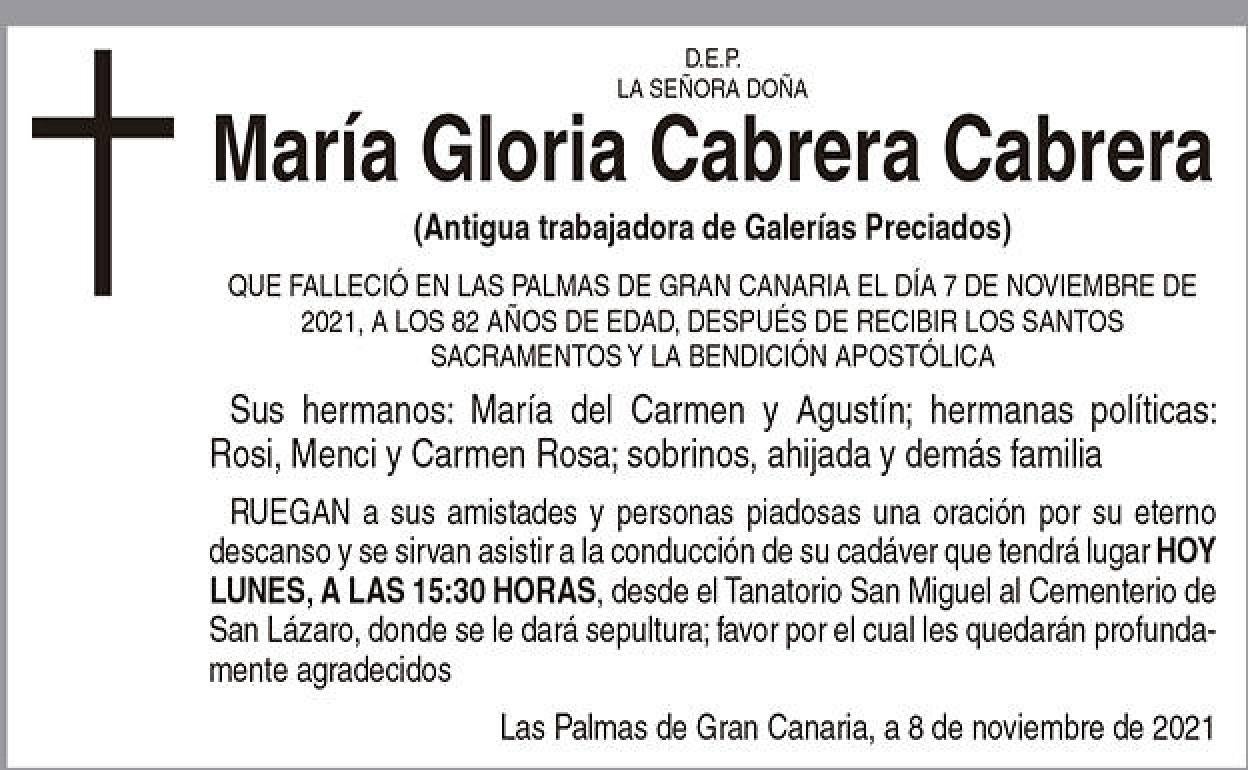 D.E.P.
LA SEÑORA DOÑA

María Gloria Cabrera Cabrera

(Antigua trabajadora de Galerías Preciados)

QUE FALLECIÓ EN LAS PALMAS DE GRAN CANARIA EL DÍA 7 DE NOVIEMBRE DE 2021, A LOS 82 AÑOS DE EDAD, DESPUÉS DE RECIBIR LOS SANTOS SACRAMENTOS Y LA BENDICIÓN APOSTÓLICA

Sus hermanos: María del Carmen y Agustín; hermanas políticas: Rosi, Menci y Carmen Rosa; sobrinos, ahijada y demás familia

RUEGAN a sus amistades y personas piadosas una oración por su eterno descanso y se sirvan asistir a la conducción de su cadáver que tendrá lugar HOY LUNES, A LAS 15:30 HORAS, desde el Tanatorio San Miguel al Cementerio de San Lázaro, donde se le dará sepultura; favor por el cual les quedarán profundamente agradecidos

Las Palmas de Gran Canaria, a 8 de noviembre de 2021